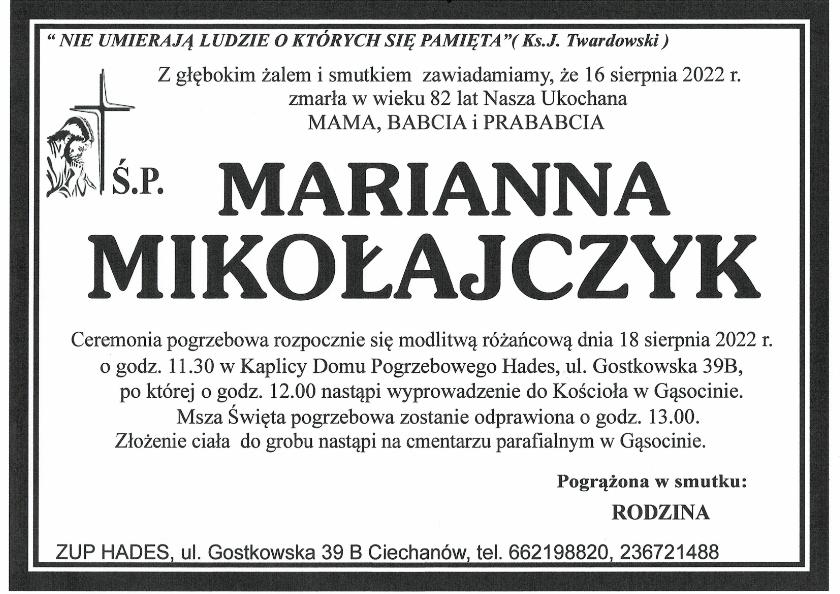 " NIE UMIERAJĄ LUDZIE O KTÓRYCH SIĘ PAMIĘTA"( Ks.J. Twardowski )

Z głębokim żalem i smutkiem zawiadamiamy, że 16 sierpnia 2022 r.
zmarła w wieku 82 lat Nasza Ukochana
MAMA, BABCIA i PRABABCIA

Ś.P.

MARIANNA
MIKOŁAJCZYK

Ceremonia pogrzebowa rozpocznie się modlitwą różańcową dnia 18 sierpnia 2022 r. o godz. 11.30 w Kaplicy Domu Pogrzebowego Hades, ul. Gostkowska 39B, po której o godz. 12.00 nastąpi wyprowadzenie do Kościoła w Gąsocinie. Msza Święta pogrzebowa zostanie odprawiona o godz. 13.00. Złożenie ciała do grobu nastąpi na cmentarzu parafialnym w Gąsocinie.

Pogrążona w smutku:
RODZINA

ZUP HADES, ul. Gostkowska 39 B Ciechanów, tel. 662198820, 236721488